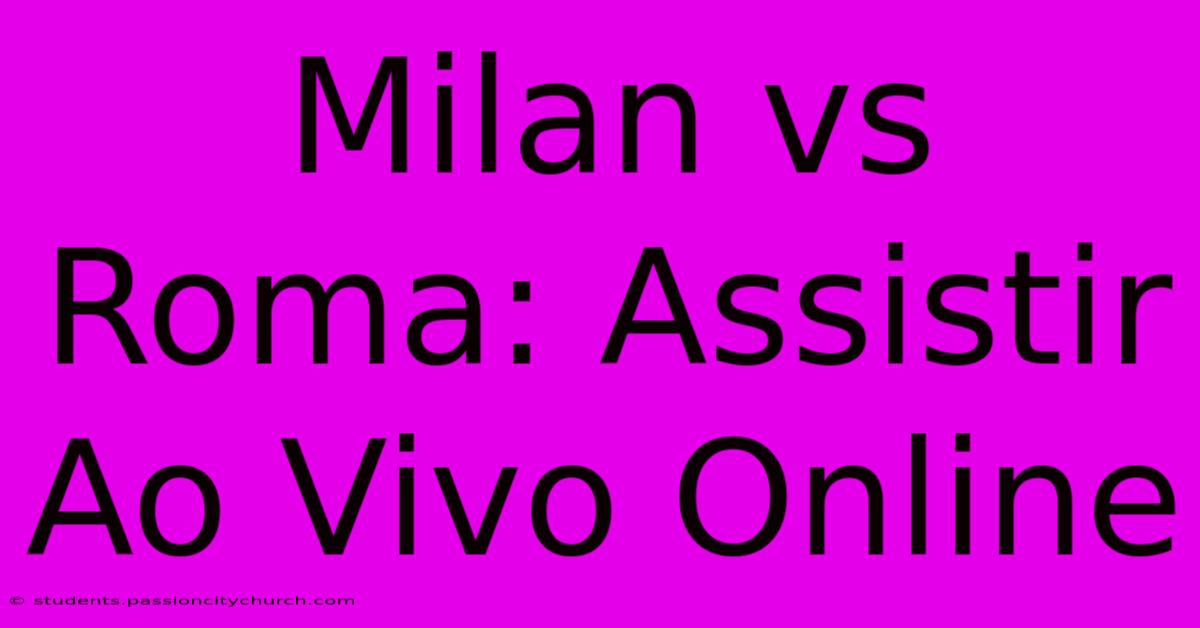 Milan vs Roma: Assistir Ao Vivo Online

© students.passioncitychurch.com